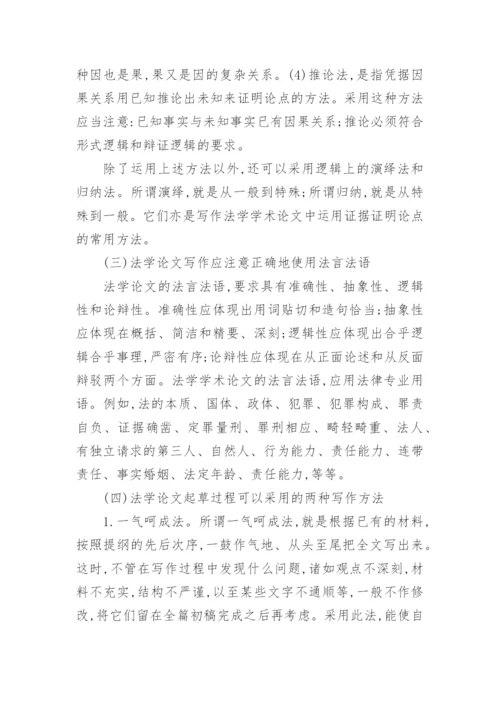 种因也是果,果又是因的复杂关系。(4)推论法,是指凭据因果关系用已知推论出未知来证明论点的方法。采用这种方法应当注意:已知事实与未知事实已有因果关系;推论必须符合形式逻辑和辩证逻辑的要求。

除了运用上述方法以外,还可以采用逻辑上的演绎法和归纳法。所谓演绎,就是从一般到特殊;所谓归纳,就是从特殊到一般。它们亦是写作法学学术论文中运用证据证明论点的常用方法。

(三)法学论文写作应注意正确地使用法言法语

法学论文的法言法语,要求具有准确性、抽象性、逻辑性和论辩性。准确性应体现出用词贴切和造句恰当;抽象性应体现在概括、简洁和精要、深刻;逻辑性应体现出合乎逻辑合乎事理,严密有序;论辩性应体现在从正面论述和从反面辩驳两个方面。法学学术论文的法言法语,应用法律专业用语。例如,法的本质、国体、政体、犯罪、犯罪构成、罪责自负、证据确凿、定罪量刑、罪刑相应、畸轻畸重、法人、有独立请求的第三人、自然人、行为能力、责任能力、连带责任、事实婚姻、法定年龄、责任能力,等等。

(四)法学论文起草过程可以采用的两种写作方法

1.一气呵成法。所谓一气呵成法,就是根据已有的材料,按照提纲的先后次序,一鼓作气地、从头至尾把全文写出来。这时,不管在写作过程中发现什么问题,诸如观点不深刻,材料不充实,结构不严谨,以至某些文字不通顺等,一般不作修改,将它们留在全篇初稿完成之后再考虑。采用此法,能使自